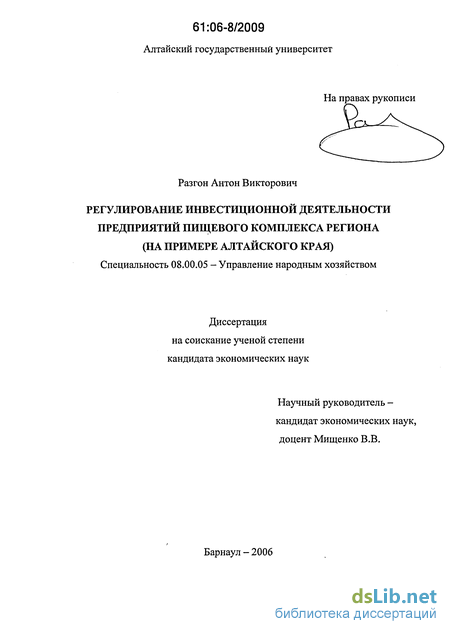 61:06-8/2009

Алтайский государственный университет

На правах рукописи

Разгон Антон Викторович

РЕГУЛИРОВАНИЕ ИНВЕСТИЦИОННОЙ ДЕЯТЕЛЬНОСТИ ПРЕДПРИЯТИЙ ПИЩЕВОГО КОМПЛЕКСА РЕГИОНА (НА ПРИМЕРЕ АЛТАЙСКОГО КРАЯ)

Специальность 08.00.05 – Управление народным хозяйством

Диссертация на соискание ученой степени кандидата экономических наук

Научный руководитель – кандидат экономических наук, доцент Мищенко В.В.

Барнаул – 2006

dsLib.net
библиотека диссертаций